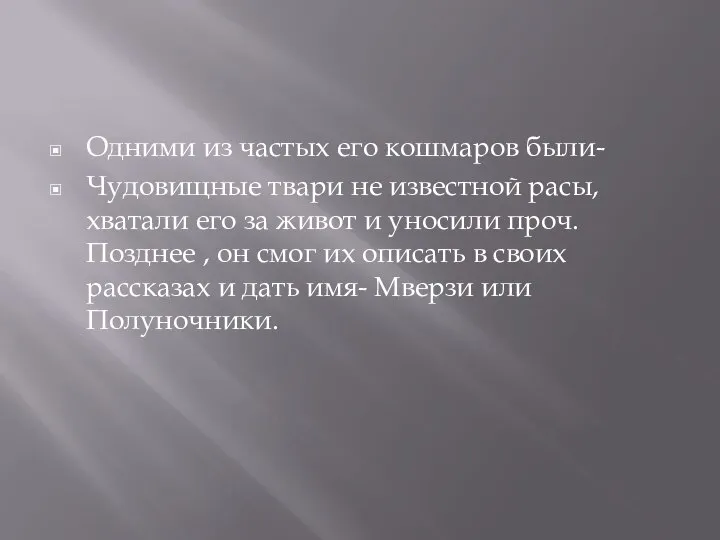 Одними из частых его кошмаров были-

Чудовищные твари не известной расы, хватали его за живот и уносили проч. Позднее , он смог их описать в своих рассказах и дать имя- Мверзи или Полуночники.